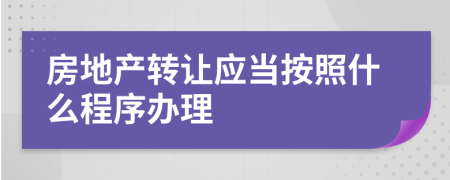 房地产转让应当按照什么程序办理